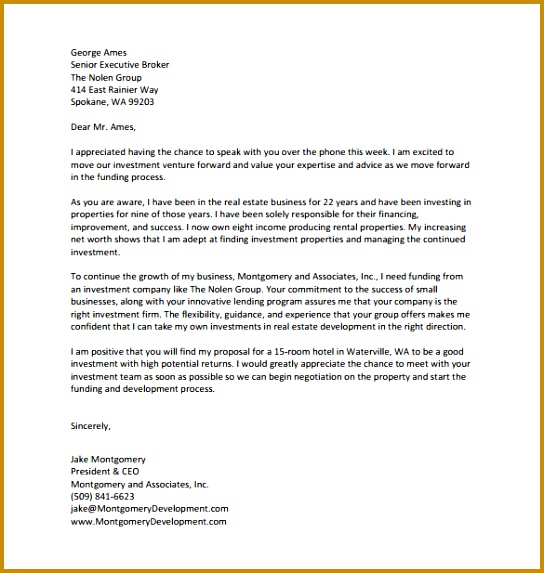 George Ames
Senior Executive Broker
The Nolen Group
414 East Rainier Way
Spokane, WA 99203

Dear Mr. Ames,

I appreciated having the chance to speak with you over the phone this week. I am excited to move our investment venture forward and value your expertise and advice as we move forward in the funding process.

As you are aware, I have been in the real estate business for 22 years and have been investing in properties for nine of those years. I have been solely responsible for their financing, improvement, and success. I now own eight income producing rental properties. My increasing net worth shows that I am adept at finding investment properties and managing the continued investment.

To continue the growth of my business, Montgomery and Associates, Inc., I need funding from an investment company like The Nolen Group. Your commitment to the success of small businesses, along with your innovative lending program assures me that your company is the right investment firm. The flexibility, guidance, and experience that your group offers makes me confident that I can take my own investments in real estate development in the right direction.

I am positive that you will find my proposal for a 15-room hotel in Waterville, WA to be a good investment with high potential returns. I would greatly appreciate the chance to meet with your investment team as soon as possible so we can begin negotiation on the property and start the funding and development process.

Sincerely,

Jake Montgomery
President & CEO
Montgomery and Associates, Inc.
(509) 841-6623
jake@MontgomeryDevelopment.com
www.MontgomeryDevelopment.com